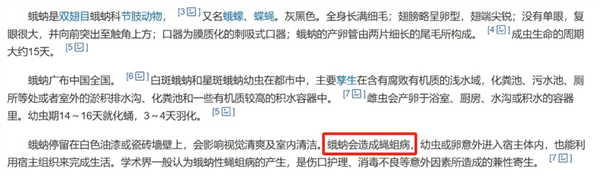 蛾蚋是双翅目蛾蚋科节肢动物，[3] 又名蛾蠓、蝶蝇。灰黑色。全身长满细毛；翅膀略呈卵型，翅端尖锐；没有单眼，复眼很大，并向前突出至触角上方；口器为膜质化的刺吸式口器；蛾蚋的产卵管由两片细长的尾毛所构成。[4] 成虫生命的周期大约15天。[5]

蛾蚋广布中国全国。[6] 白斑蛾蚋和星斑蛾蚋幼虫在都市中，主要孳生在含有腐败有机质的浅水域，化粪池、污水池、厕所等处或者室外的淤积排水沟、化粪池和一些有机质较高的积水容器中。[7] 雌虫会产卵于浴室、厨房、水沟或积水的容器里。幼虫期14～16天就化蛹，3～4天羽化。[5]

蛾蚋停留在白色油漆或瓷砖墙壁上，会影响视觉清爽及室内清洁。蛾蚋会造成蝇蛆病，幼虫或卵意外进入宿主体内，也能利用宿主组织来完成生活。学术界一般认为蛾蚋性蝇蛆病的产生，是伤口护理、消毒不良等意外因素所造成的兼性寄生。[7]